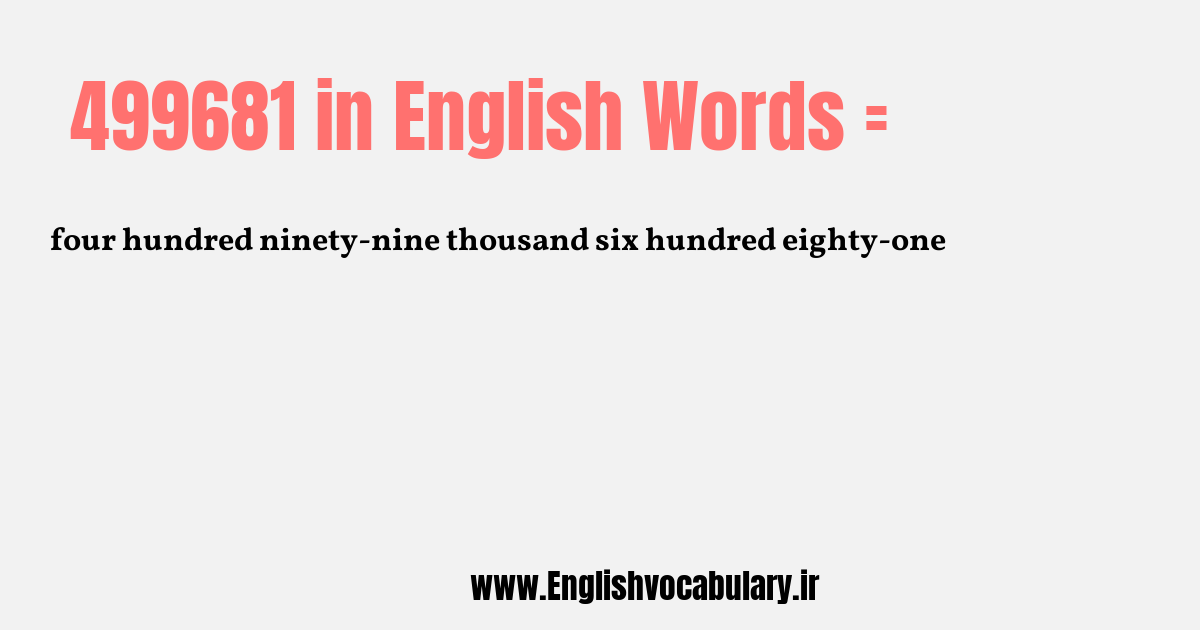 499681 in English Words =

four hundred ninety-nine thousand six hundred eighty-one

www.Englishvocabulary.ir